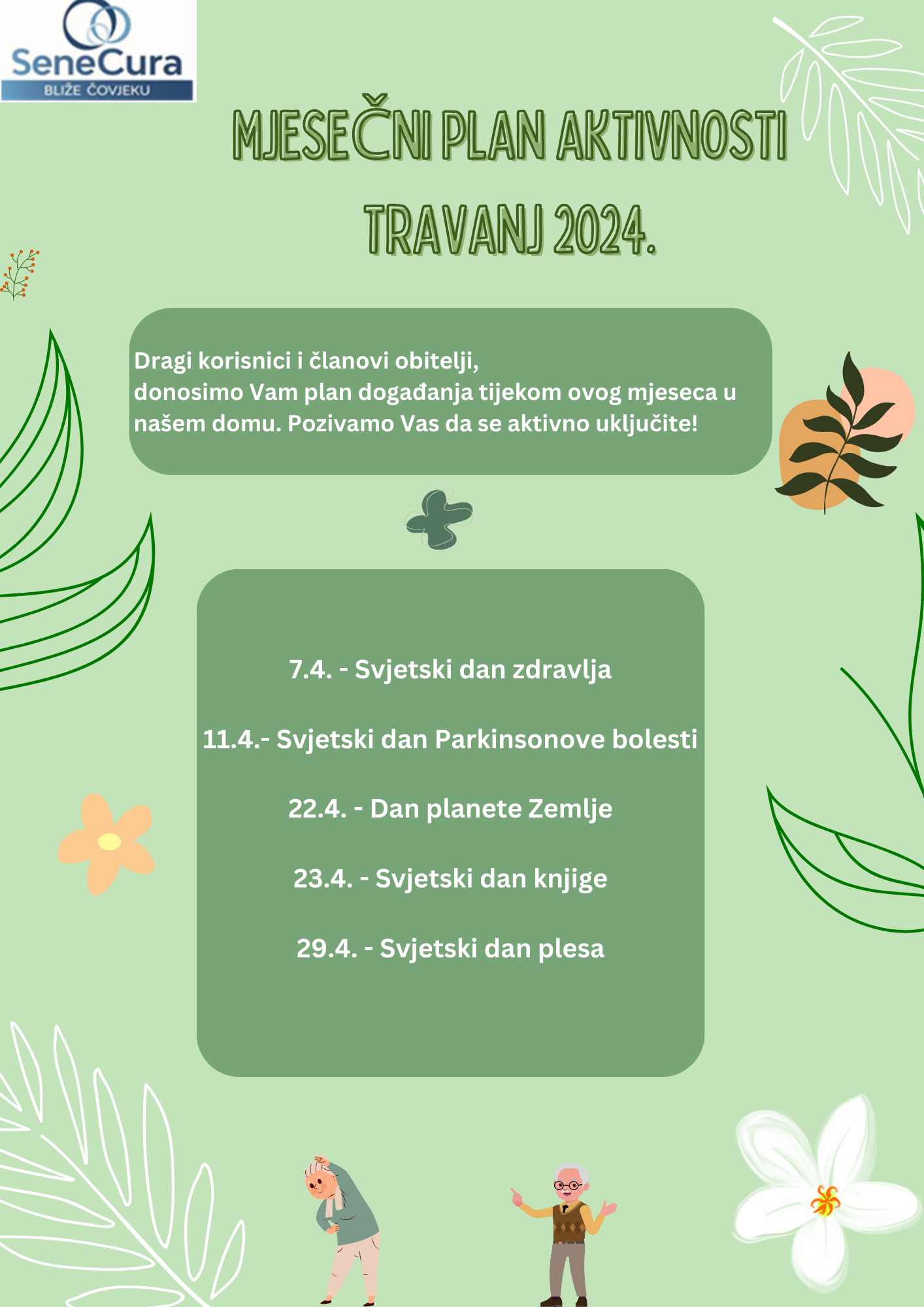 SeneCura
BLIŽE ČOVJEKU

MJESEČNI PLAN AKTIVNOSTI
TRAVANJ 2024.

Dragi korisnici i članovi obitelji,
donosimo Vam plan događanja tijekom ovog mjeseca u našem domu. Pozivamo Vas da se aktivno uključite!

7.4. - Svjetski dan zdravlja

11.4.- Svjetski dan Parkinsonove bolesti

22.4. - Dan planete Zemlje

23.4. - Svjetski dan knjige

29.4. - Svjetski dan plesa